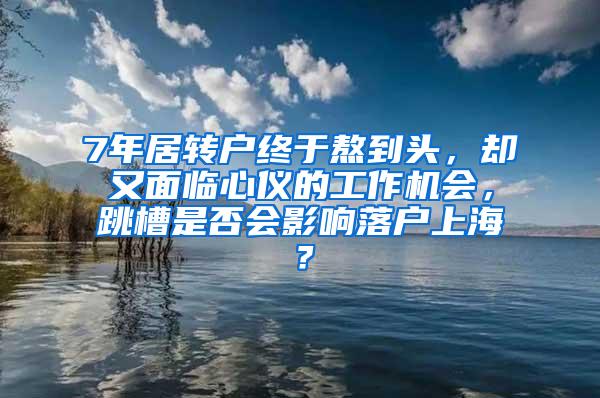 7年居转户终于熬到头，却又面临心仪的工作机会，跳槽是否会影响落户上海？